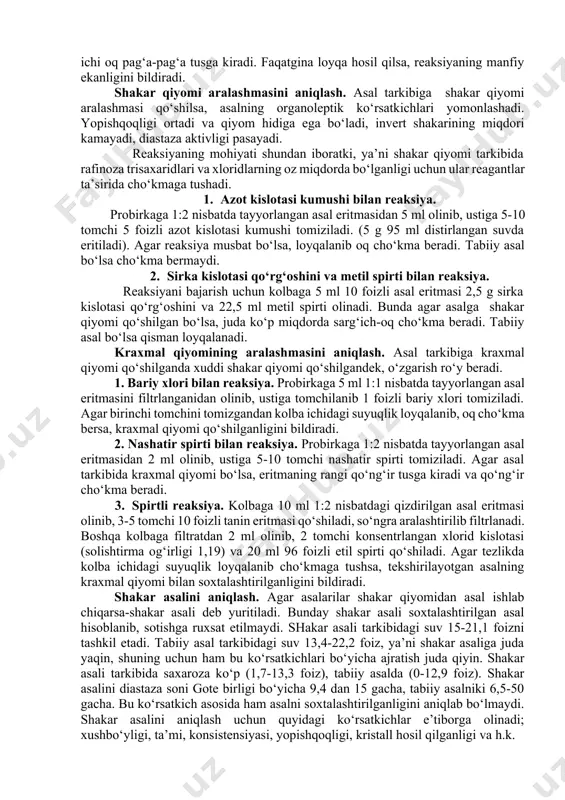 ichi oq pag‘a-pag‘a tusga kiradi. Faqatgina loyqa hosil qilsa, reaksiyaning manfiy ekanligini bildiradi.

**Shakar qiyomi aralashmasini aniqlash.** Asal tarkibiga shakar qiyomi aralashmasi qo‘shilsa, asalning organoleptik ko‘rsatkichlari yomonlashadi. Yopishqoqligi ortadi va qiyom hidiga ega bo‘ladi, invert shakarining miqdori kamayadi, diastaza aktivligi pasayadi.

Reaksiyaning mohiyati shundan iboratki, ya’ni shakar qiyomi tarkibida rafinoza trisaxaridlari va xloridlarning oz miqdorda bo‘lganligi uchun ular reagantlar ta’sirida cho‘kmaga tushadi.

**1. Azot kislotasi kumushi bilan reaksiya.**

Probirkaga 1:2 nisbatda tayyorlangan asal eritmasidan 5 ml olinib, ustiga 5-10 tomchi 5 foizli azot kislotasi kumushi tomiziladi. (5 g 95 ml distirlangan suvda eritiladi). Agar reaksiya musbat bo‘lsa, loyqalanib oq cho‘kma beradi. Tabiiy asal bo‘lsa cho‘kma bermaydi.

**2. Sirka kislotasi qo‘rg‘oshini va metil spirti bilan reaksiya.**

Reaksiyani bajarish uchun kolbaga 5 ml 10 foizli asal eritmasi 2,5 g sirka kislotasi qo‘rg‘oshini va 22,5 ml metil spirti olinadi. Bunda agar asalga shakar qiyomi qo‘shilgan bo‘lsa, juda ko‘p miqdorda sarg‘ich-oq cho‘kma beradi. Tabiiy asal bo‘lsa qisman loyqalanadi.

**Kraxmal qiyomining aralashmasini aniqlash.** Asal tarkibiga kraxmal qiyomi qo‘shilganda xuddi shakar qiyomi qo‘shilgandek, o‘zgarish ro‘y beradi.

**1. Bariy xlori bilan reaksiya.** Probirkaga 5 ml 1:1 nisbatda tayyorlangan asal eritmasini filtrlanganidan olinib, ustiga tomchilanib 1 foizli bariy xlori tomiziladi. Agar birinchi tomchini tomizgandan kolba ichidagi suyuqlik loyqalanib, oq cho‘kma bersa, kraxmal qiyomi qo‘shilganligini bildiradi.

**2. Nashatir spirti bilan reaksiya.** Probirkaga 1:2 nisbatda tayyorlangan asal eritmasidan 2 ml olinib, ustiga 5-10 tomchi nashatir spirti tomiziladi. Agar asal tarkibida kraxmal qiyomi bo‘lsa, eritmaning rangi qo‘ng‘ir tusga kiradi va qo‘ng‘ir cho‘kma beradi.

**3. Spirtli reaksiya.** Kolbaga 10 ml 1:2 nisbatdagi qizdirilgan asal eritmasi olinib, 3-5 tomchi 10 foizli tanin eritmasi qo‘shiladi, so‘ngra aralashtirilib filtrlanadi. Boshqa kolbaga filtratdan 2 ml olinib, 2 tomchi konsentrlangan xlorid kislotasi (solishtirma og‘irligi 1,19) va 20 ml 96 foizli etil spirti qo‘shiladi. Agar tezlikda kolba ichidagi suyuqlik loyqalanib cho‘kmaga tushsa, tekshirilayotgan asalning kraxmal qiyomi bilan soxtalashtirilganligini bildiradi.

**Shakar asalini aniqlash.** Agar asalarilar shakar qiyomidan asal ishlab chiqarsa-shakar asali deb yuritiladi. Bunday shakar asali soxtalashtirilgan asal hisoblanib, sotishga ruxsat etilmaydi. SHakar asali tarkibidagi suv 15-21,1 foizni tashkil etadi. Tabiiy asal tarkibidagi suv 13,4-22,2 foiz, ya’ni shakar asaliga juda yaqin, shuning uchun ham bu ko‘rsatkichlari bo‘yicha ajratish juda qiyin. Shakar asali tarkibida saxaroza ko‘p (1,7-13,3 foiz), tabiiy asalda (0-12,9 foiz). Shakar asalini diastaza soni Gote birligi bo‘yicha 9,4 dan 15 gacha, tabiiy asalniki 6,5-50 gacha. Bu ko‘rsatkich asosida ham asalni soxtalashtirilganligini aniqlab bo‘lmaydi. Shakar asalini aniqlash uchun quyidagi ko‘rsatkichlar e’tiborga olinadi; xushbo‘yligi, ta’mi, konsistensiyasi, yopishqoqligi, kristall hosil qilganligi va h.k.